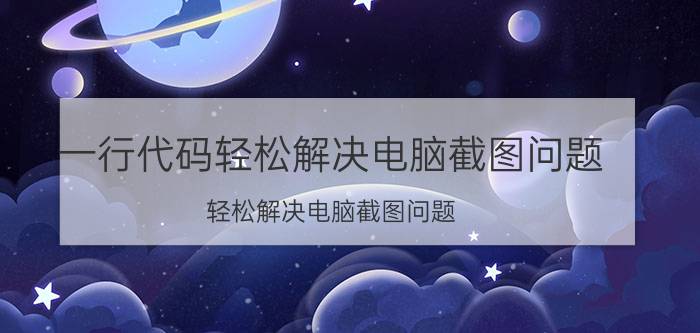 一行代码轻松解决电脑截图问题

轻松解决电脑截图问题